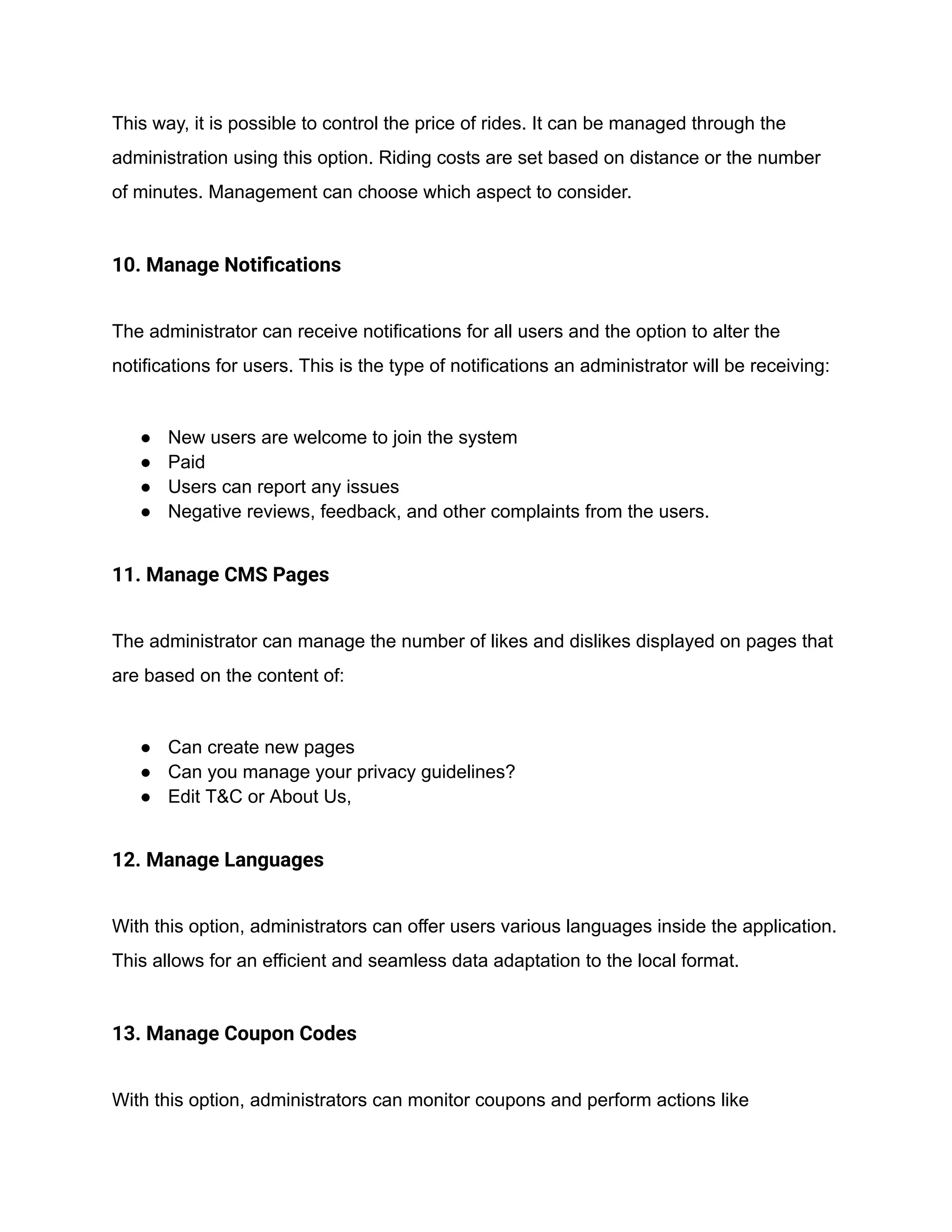 This way, it is possible to control the price of rides. It can be managed through the administration using this option. Riding costs are set based on distance or the number of minutes. Management can choose which aspect to consider.

10. Manage Notifications

The administrator can receive notifications for all users and the option to alter the notifications for users. This is the type of notifications an administrator will be receiving:

● New users are welcome to join the system
● Paid
● Users can report any issues
● Negative reviews, feedback, and other complaints from the users.

11. Manage CMS Pages

The administrator can manage the number of likes and dislikes displayed on pages that are based on the content of:

● Can create new pages
● Can you manage your privacy guidelines?
● Edit T&C or About Us,

12. Manage Languages

With this option, administrators can offer users various languages inside the application. This allows for an efficient and seamless data adaptation to the local format.

13. Manage Coupon Codes

With this option, administrators can monitor coupons and perform actions like